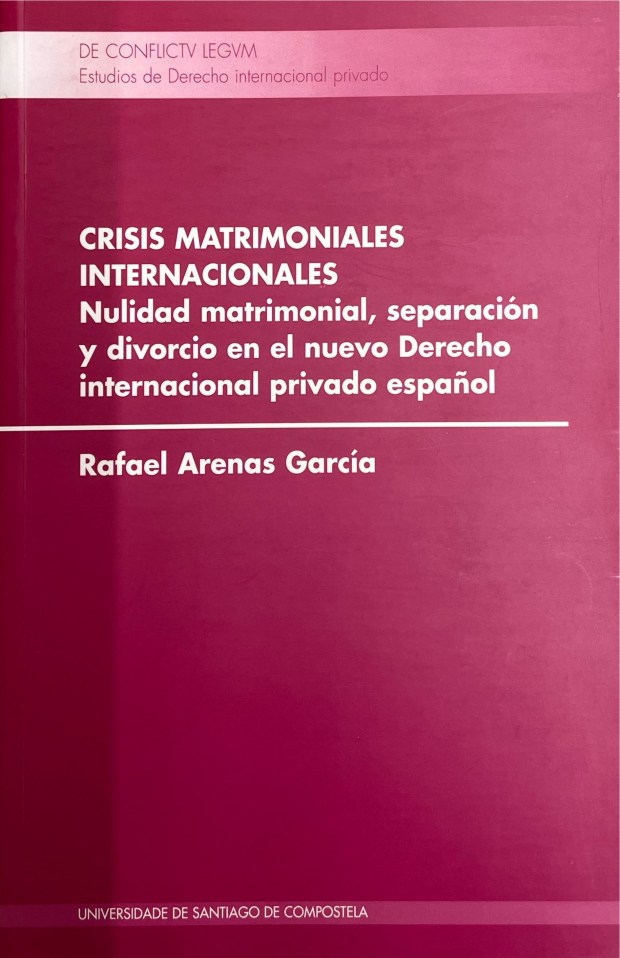 DE CONFLICTV LEGVM
Estudios de Derecho internacional privado

CRISIS MATRIMONIALES
INTERNACIONALES
Nulidad matrimonial, separación
y divorcio en el nuevo Derecho
internacional privado español

Rafael Arenas García

UNIVERSIDADE DE SANTIAGO DE COMPOSTELA